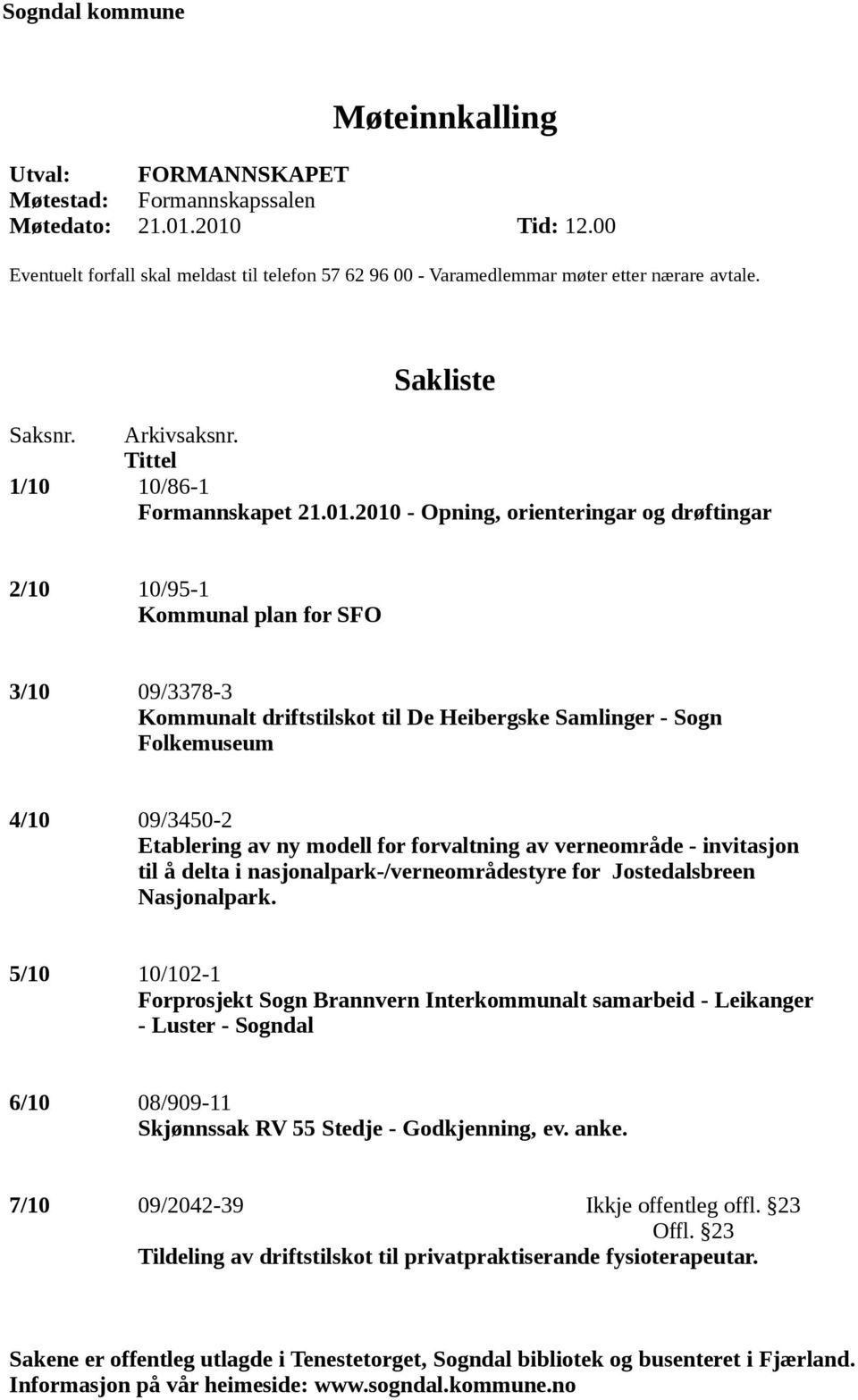 Sogndal kommune

Møteinnkalling

Utval: FORMANNSKAPET
Møtestad: Formannskapssalen
Møtedato: 21.01.2010 Tid: 12.00

Eventuelt forfall skal meldast til telefon 57 62 96 00 - Varamedlemmar møter etter nærare avtale.

Sakliste

Saksnr. Arkivsaksnr.
Tittel

1/10 10/86-1
Formannskapet 21.01.2010 - Opning, orienteringar og drøftingar

2/10 10/95-1
Kommunal plan for SFO

3/10 09/3378-3
Kommunalt driftstilskot til De Heibergske Samlinger - Sogn Folkemuseum

4/10 09/3450-2
Etablering av ny modell for forvaltning av verneområde - invitasjon til å delta i nasjonalpark-/verneområdestyre for Jostedalsbreen Nasjonalpark.

5/10 10/102-1
Forprosjekt Sogn Brannvern Interkommunalt samarbeid - Leikanger - Luster - Sogndal

6/10 08/909-11
Skjønnssak RV 55 Stedje - Godkjenning, ev. anke.

7/10 09/2042-39 Ikkje offentleg offl. §23
Offl. §23
Tildeling av driftstilskot til privatpraktiserande fysioterapeutar.

Sakene er offentleg utlagde i Tenestetorget, Sogndal bibliotek og busenteret i Fjærland.
Informasjon på vår heimeside: www.sogndal.kommune.no